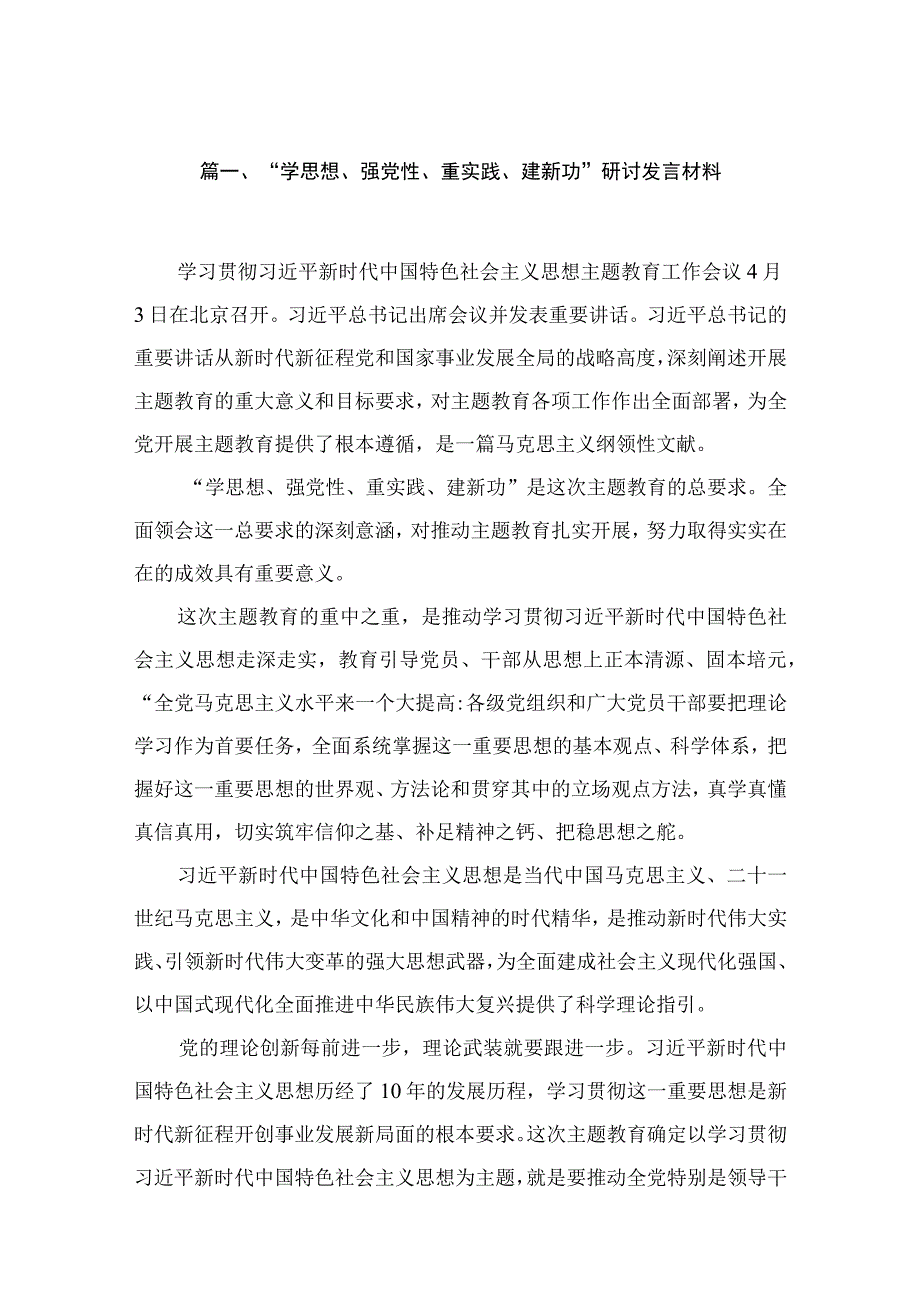 篇一、“学思想、强党性、重实践、建新功”研讨发言材料

学习贯彻习近平新时代中国特色社会主义思想主题教育工作会议4月3日在北京召开。习近平总书记出席会议并发表重要讲话。习近平总书记的重要讲话从新时代新征程党和国家事业发展全局的战略高度，深刻阐述开展主题教育的重大意义和目标要求，对主题教育各项工作作出全面部署，为全党开展主题教育提供了根本遵循，是一篇马克思主义纲领性文献。

“学思想、强党性、重实践、建新功”是这次主题教育的总要求。全面领会这一总要求的深刻意涵，对推动主题教育扎实开展，努力取得实实在在的成效具有重要意义。

这次主题教育的重中之重，是推动学习贯彻习近平新时代中国特色社会主义思想走深走实，教育引导党员、干部从思想上正本清源、固本培元，“全党马克思主义水平来一个大提高:各级党组织和广大党员干部要把理论学习作为首要任务，全面系统掌握这一重要思想的基本观点、科学体系，把握好这一重要思想的世界观、方法论和贯穿其中的立场观点方法，真学真懂真信真用，切实筑牢信仰之基、补足精神之钙、把稳思想之舵。

习近平新时代中国特色社会主义思想是当代中国马克思主义、二十一世纪马克思主义，是中华文化和中国精神的时代精华，是推动新时代伟大实践、引领新时代伟大变革的强大思想武器，为全面建成社会主义现代化强国、以中国式现代化全面推进中华民族伟大复兴提供了科学理论指引。

党的理论创新每前进一步，理论武装就要跟进一步。习近平新时代中国特色社会主义思想历经了10年的发展历程，学习贯彻这一重要思想是新时代新征程开创事业发展新局面的根本要求。这次主题教育确定以学习贯彻习近平新时代中国特色社会主义思想为主题，就是要推动全党特别是领导干